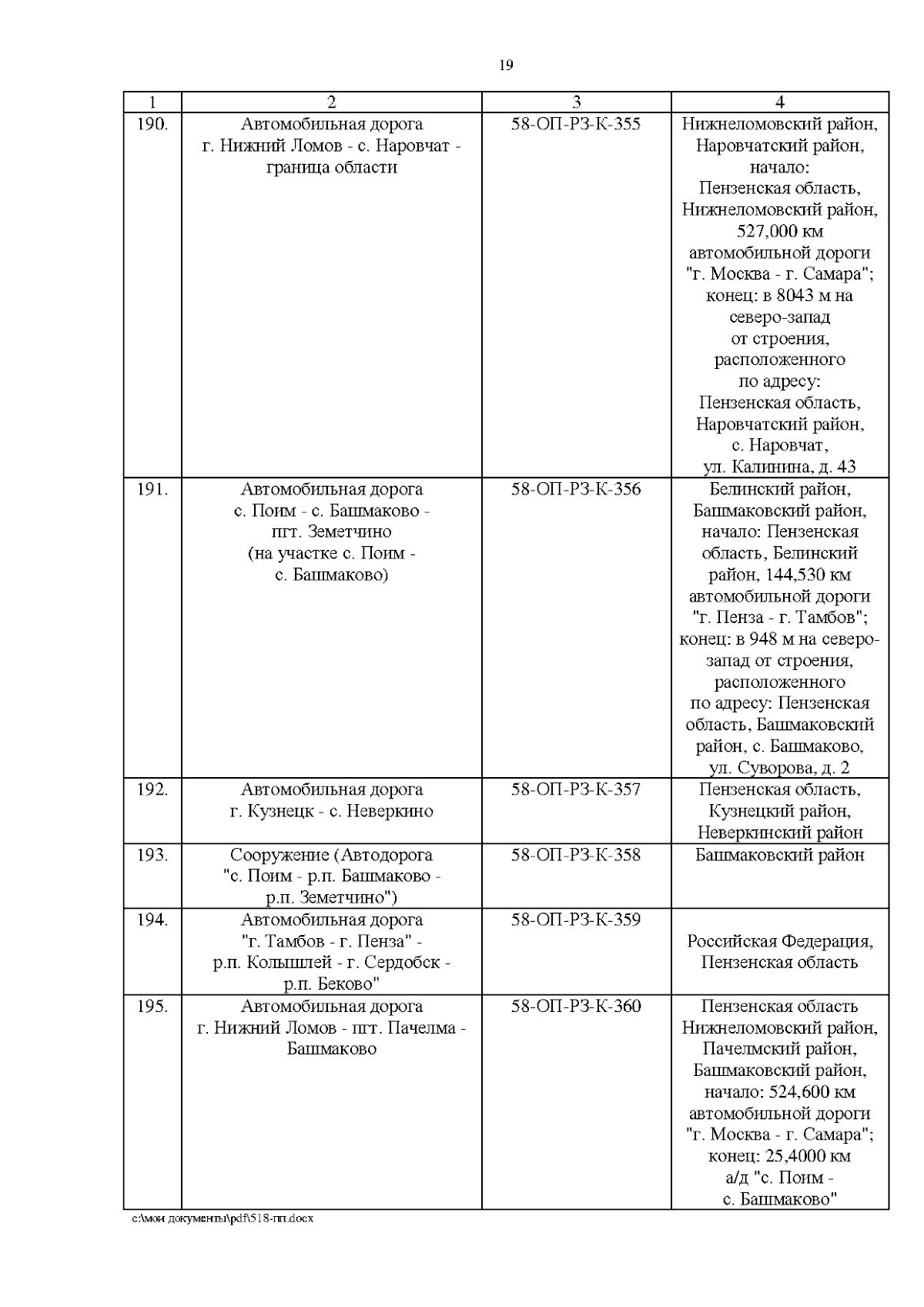 19

| 1 | 2 | 3 | 4 |
|---|---|---|---|
| 190. | Автомобильная дорога г. Нижний Ломов - с. Наровчат - граница области | 58-ОП-РЗ-К-355 | Нижнеломовский район, Наровчатский район, начало: Пензенская область, Нижнеломовский район, 527,000 км автомобильной дороги "г. Москва - г. Самара"; конец: в 8043 м на северо-запад от строения, расположенного по адресу: Пензенская область, Наровчатский район, с. Наровчат, ул. Калинина, д. 43 |
| 191. | Автомобильная дорога с. Поим - с. Башмаково - пгт. Земетчино (на участке с. Поим - с. Башмаково) | 58-ОП-РЗ-К-356 | Белинский район, Башмаковский район, начало: Пензенская область, Белинский район, 144,530 км автомобильной дороги "г. Пенза - г. Тамбов"; конец: в 948 м на северо-запад от строения, расположенного по адресу: Пензенская область, Башмаковский район, с. Башмаково, ул. Суворова, д. 2 |
| 192. | Автомобильная дорога г. Кузнецк - с. Неверкино | 58-ОП-РЗ-К-357 | Пензенская область, Кузнецкий район, Неверкинский район |
| 193. | Сооружение (Автодорога "с. Поим - р.п. Башмаково - р.п. Земетчино") | 58-ОП-РЗ-К-358 | Башмаковский район |
| 194. | Автомобильная дорога "г. Тамбов - г. Пенза" - р.п. Колышлей - г. Сердобск - р.п. Беково" | 58-ОП-РЗ-К-359 | Российская Федерация, Пензенская область |
| 195. | Автомобильная дорога г. Нижний Ломов - пгт. Пачелма - Башмаково | 58-ОП-РЗ-К-360 | Пензенская область Нижнеломовский район, Пачелмский район, Башмаковский район, начало: 524,600 км автомобильной дороги "г. Москва - г. Самара"; конец: 25,4000 км а/д "с. Поим - с. Башмаково" |

c:\мои документы\pdf\518-пп.docx